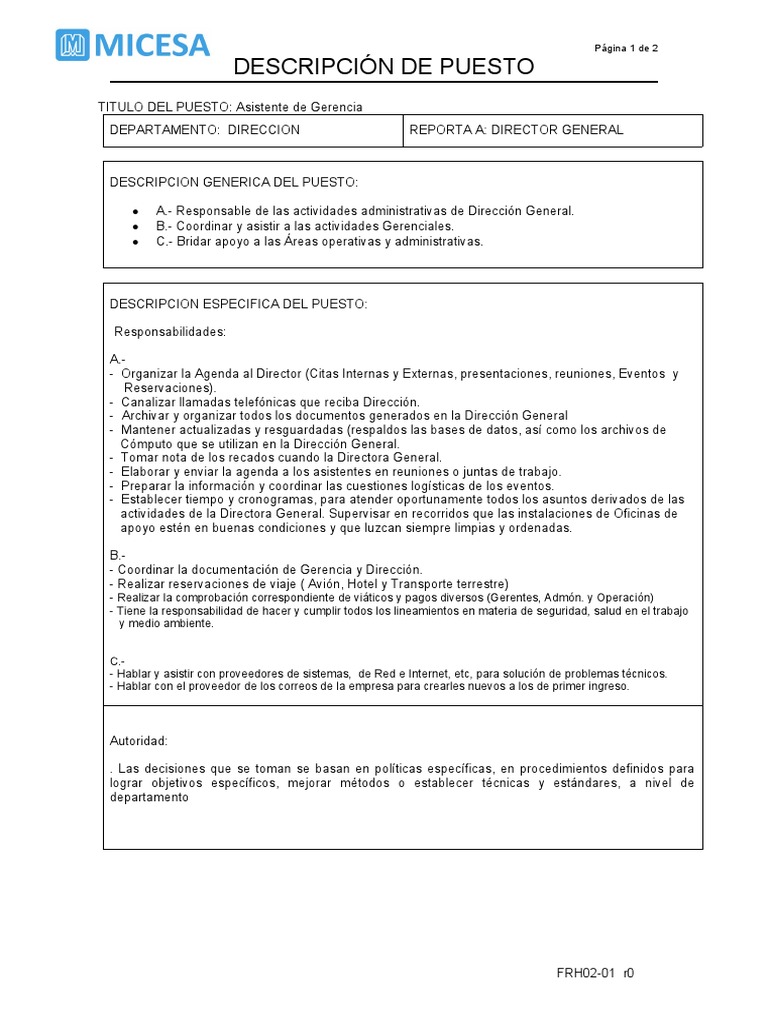 MICESA

Página 1 de 2

DESCRIPCIÓN DE PUESTO

TITULO DEL PUESTO: Asistente de Gerencia

| DEPARTAMENTO: DIRECCION | REPORTA A: DIRECTOR GENERAL |
|---|---|

DESCRIPCION GENERICA DEL PUESTO:

- A.- Responsable de las actividades administrativas de Dirección General.
- B.- Coordinar y asistir a las actividades Gerenciales.
- C.- Bridar apoyo a las Áreas operativas y administrativas.

DESCRIPCION ESPECIFICA DEL PUESTO:

Responsabilidades:

A.-
- Organizar la Agenda al Director (Citas Internas y Externas, presentaciones, reuniones, Eventos y Reservaciones).
- Canalizar llamadas telefónicas que reciba Dirección.
- Archivar y organizar todos los documentos generados en la Dirección General
- Mantener actualizadas y resguardadas (respaldos las bases de datos, así como los archivos de Cómputo que se utilizan en la Dirección General.
- Tomar nota de los recados cuando la Directora General.
- Elaborar y enviar la agenda a los asistentes en reuniones o juntas de trabajo.
- Preparar la información y coordinar las cuestiones logísticas de los eventos.
- Establecer tiempo y cronogramas, para atender oportunamente todos los asuntos derivados de las actividades de la Directora General. Supervisar en recorridos que las instalaciones de Oficinas de apoyo estén en buenas condiciones y que luzcan siempre limpias y ordenadas.

B.-
- Coordinar la documentación de Gerencia y Dirección.
- Realizar reservaciones de viaje ( Avión, Hotel y Transporte terrestre)
- Realizar la comprobación correspondiente de viáticos y pagos diversos (Gerentes, Admón. y Operación)
- Tiene la responsabilidad de hacer y cumplir todos los lineamientos en materia de seguridad, salud en el trabajo y medio ambiente.

C.-
- Hablar y asistir con proveedores de sistemas, de Red e Internet, etc, para solución de problemas técnicos.
- Hablar con el proveedor de los correos de la empresa para crearles nuevos a los de primer ingreso.

Autoridad:

. Las decisiones que se toman se basan en políticas específicas, en procedimientos definidos para lograr objetivos específicos, mejorar métodos o establecer técnicas y estándares, a nivel de departamento

FRH02-01 r0